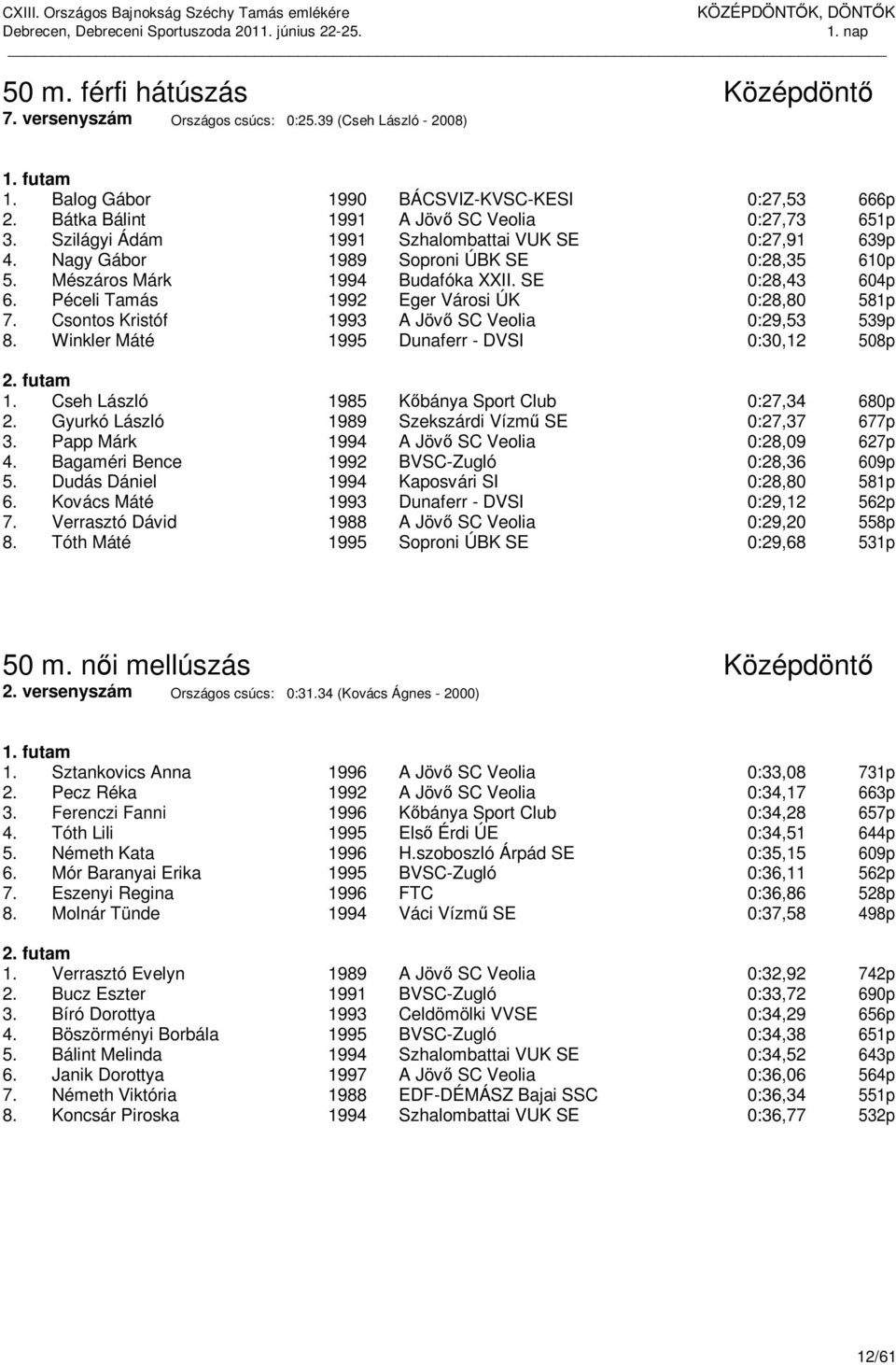 CXIII. Országos Bajnokság Széchy Tamás emlékére
Debrecen, Debreceni Sportuszoda 2011. június 22-25.

KÖZÉPDÖNTŐK, DÖNTŐK
1. nap

50 m. férfi hátúszás
Középdöntő
7. versenyszám Országos csúcs: 0:25.39 (Cseh László - 2008)

1. futam

| | | | | | |
|---|---|---|---|---|---|
| 1. | Balog Gábor | 1990 | BÁCSVIZ-KVSC-KESI | 0:27,53 | 666p |
| 2. | Bátka Bálint | 1991 | A Jövő SC Veolia | 0:27,73 | 651p |
| 3. | Szilágyi Ádám | 1991 | Szhalombattai VUK SE | 0:27,91 | 639p |
| 4. | Nagy Gábor | 1989 | Soproni ÚBK SE | 0:28,35 | 610p |
| 5. | Mészáros Márk | 1994 | Budafóka XXII. SE | 0:28,43 | 604p |
| 6. | Péceli Tamás | 1992 | Eger Városi ÚK | 0:28,80 | 581p |
| 7. | Csontos Kristóf | 1993 | A Jövő SC Veolia | 0:29,53 | 539p |
| 8. | Winkler Máté | 1995 | Dunaferr - DVSI | 0:30,12 | 508p |

2. futam

| | | | | | |
|---|---|---|---|---|---|
| 1. | Cseh László | 1985 | Kőbánya Sport Club | 0:27,34 | 680p |
| 2. | Gyurkó László | 1989 | Szekszárdi Vízmű SE | 0:27,37 | 677p |
| 3. | Papp Márk | 1994 | A Jövő SC Veolia | 0:28,09 | 627p |
| 4. | Bagaméri Bence | 1992 | BVSC-Zugló | 0:28,36 | 609p |
| 5. | Dudás Dániel | 1994 | Kaposvári SI | 0:28,80 | 581p |
| 6. | Kovács Máté | 1993 | Dunaferr - DVSI | 0:29,12 | 562p |
| 7. | Verrasztó Dávid | 1988 | A Jövő SC Veolia | 0:29,20 | 558p |
| 8. | Tóth Máté | 1995 | Soproni ÚBK SE | 0:29,68 | 531p |

50 m. női mellúszás
Középdöntő
2. versenyszám Országos csúcs: 0:31.34 (Kovács Ágnes - 2000)

1. futam

| | | | | | |
|---|---|---|---|---|---|
| 1. | Sztankovics Anna | 1996 | A Jövő SC Veolia | 0:33,08 | 731p |
| 2. | Pecz Réka | 1992 | A Jövő SC Veolia | 0:34,17 | 663p |
| 3. | Ferenczi Fanni | 1996 | Kőbánya Sport Club | 0:34,28 | 657p |
| 4. | Tóth Lili | 1995 | Első Érdi ÚE | 0:34,51 | 644p |
| 5. | Németh Kata | 1996 | H.szoboszló Árpád SE | 0:35,15 | 609p |
| 6. | Mór Baranyai Erika | 1995 | BVSC-Zugló | 0:36,11 | 562p |
| 7. | Eszenyi Regina | 1996 | FTC | 0:36,86 | 528p |
| 8. | Molnár Tünde | 1994 | Váci Vízmű SE | 0:37,58 | 498p |

2. futam

| | | | | | |
|---|---|---|---|---|---|
| 1. | Verrasztó Evelyn | 1989 | A Jövő SC Veolia | 0:32,92 | 742p |
| 2. | Bucz Eszter | 1991 | BVSC-Zugló | 0:33,72 | 690p |
| 3. | Bíró Dorottya | 1993 | Celdömölki VVSE | 0:34,29 | 656p |
| 4. | Böszörményi Borbála | 1995 | BVSC-Zugló | 0:34,38 | 651p |
| 5. | Bálint Melinda | 1994 | Szhalombattai VUK SE | 0:34,52 | 643p |
| 6. | Janik Dorottya | 1997 | A Jövő SC Veolia | 0:36,06 | 564p |
| 7. | Németh Viktória | 1988 | EDF-DÉMÁSZ Bajai SSC | 0:36,34 | 551p |
| 8. | Koncsár Piroska | 1994 | Szhalombattai VUK SE | 0:36,77 | 532p |

12/61